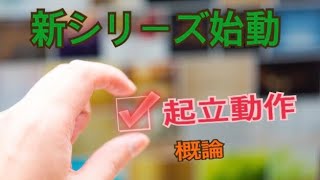 新シリーズ始動

起立動作

概論